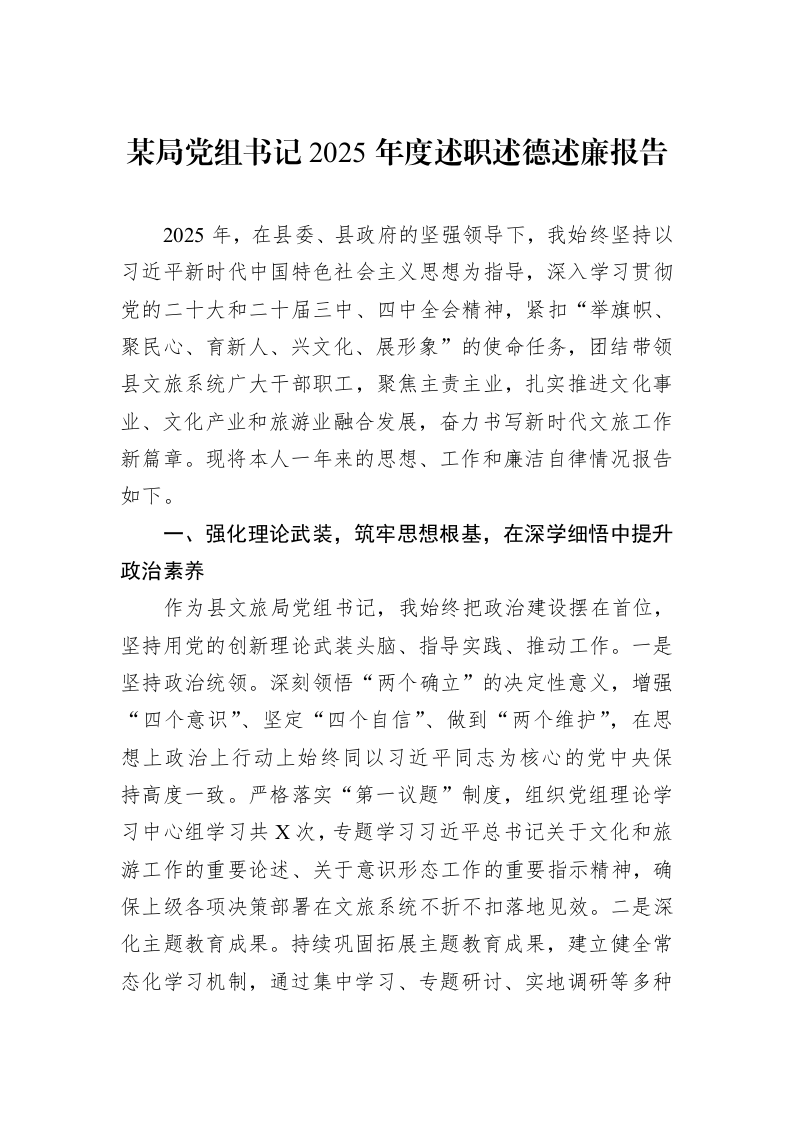 某局党组书记2025年度述职述德述廉报告

2025年，在县委、县政府的坚强领导下，我始终坚持以习近平新时代中国特色社会主义思想为指导，深入学习贯彻党的二十大和二十届三中、四中全会精神，紧扣“举旗帜、聚民心、育新人、兴文化、展形象”的使命任务，团结带领县文旅系统广大干部职工，聚焦主责主业，扎实推进文化事业、文化产业和旅游业融合发展，奋力书写新时代文旅工作新篇章。现将本人一年来的思想、工作和廉洁自律情况报告如下。

一、强化理论武装，筑牢思想根基，在深学细悟中提升政治素养

作为县文旅局党组书记，我始终把政治建设摆在首位，坚持用党的创新理论武装头脑、指导实践、推动工作。一是坚持政治统领。深刻领悟“两个确立”的决定性意义，增强“四个意识”、坚定“四个自信”、做到“两个维护”，在思想上政治上行动上始终同以习近平同志为核心的党中央保持高度一致。严格落实“第一议题”制度，组织党组理论学习中心组学习共X次，专题学习习近平总书记关于文化和旅游工作的重要论述、关于意识形态工作的重要指示精神，确保上级各项决策部署在文旅系统不折不扣落地见效。二是深化主题教育成果。持续巩固拓展主题教育成果，建立健全常态化学习机制，通过集中学习、专题研讨、实地调研等多种